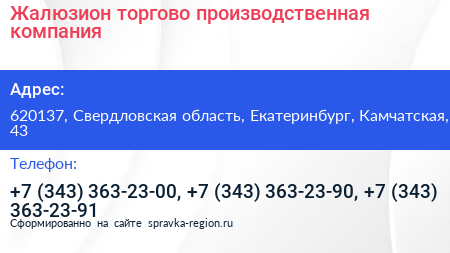 Жалюзион торгово производственная компания

Адрес:

620137, Свердловская область, Екатеринбург, Камчатская, 43

Телефон:

+7 (343) 363-23-00, +7 (343) 363-23-90, +7 (343) 363-23-91

Сформированно на сайте spravka-region.ru